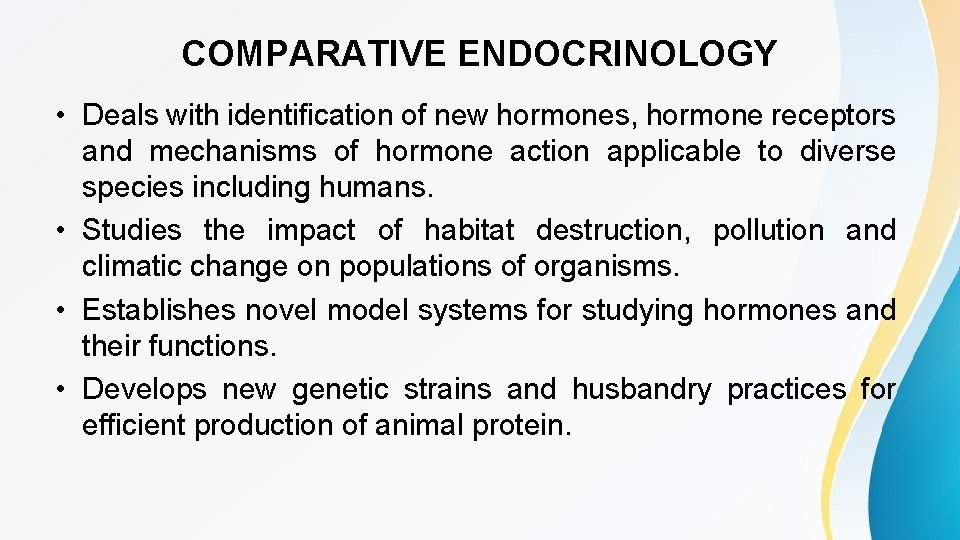 COMPARATIVE ENDOCRINOLOGY

• Deals with identification of new hormones, hormone receptors and mechanisms of hormone action applicable to diverse species including humans.
• Studies the impact of habitat destruction, pollution and climatic change on populations of organisms.
• Establishes novel model systems for studying hormones and their functions.
• Develops new genetic strains and husbandry practices for efficient production of animal protein.